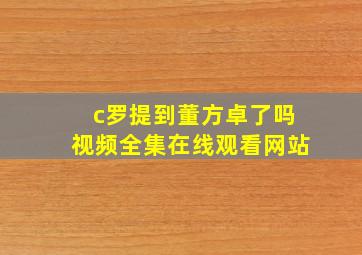 c罗提到董方卓了吗
视频全集在线观看网站